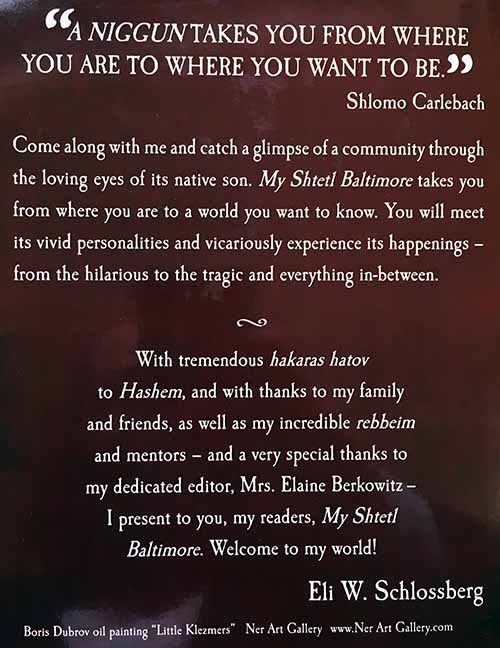 "A NIGGUN TAKES YOU FROM WHERE YOU ARE TO WHERE YOU WANT TO BE."

Shlomo Carlebach

Come along with me and catch a glimpse of a community through the loving eyes of its native son. My Shtetl Baltimore takes you from where you are to a world you want to know. You will meet its vivid personalities and vicariously experience its happenings – from the hilarious to the tragic and everything in-between.

With tremendous hakaras hatov
to Hashem, and with thanks to my family
and friends, as well as my incredible rebbeim
and mentors – and a very special thanks to
my dedicated editor, Mrs. Elaine Berkowitz –
I present to you, my readers, My Shtetl
Baltimore. Welcome to my world!

Eli W. Schlossberg

Boris Dubrov oil painting "Little Klezmers" Ner Art Gallery www.Ner Art Gallery.com